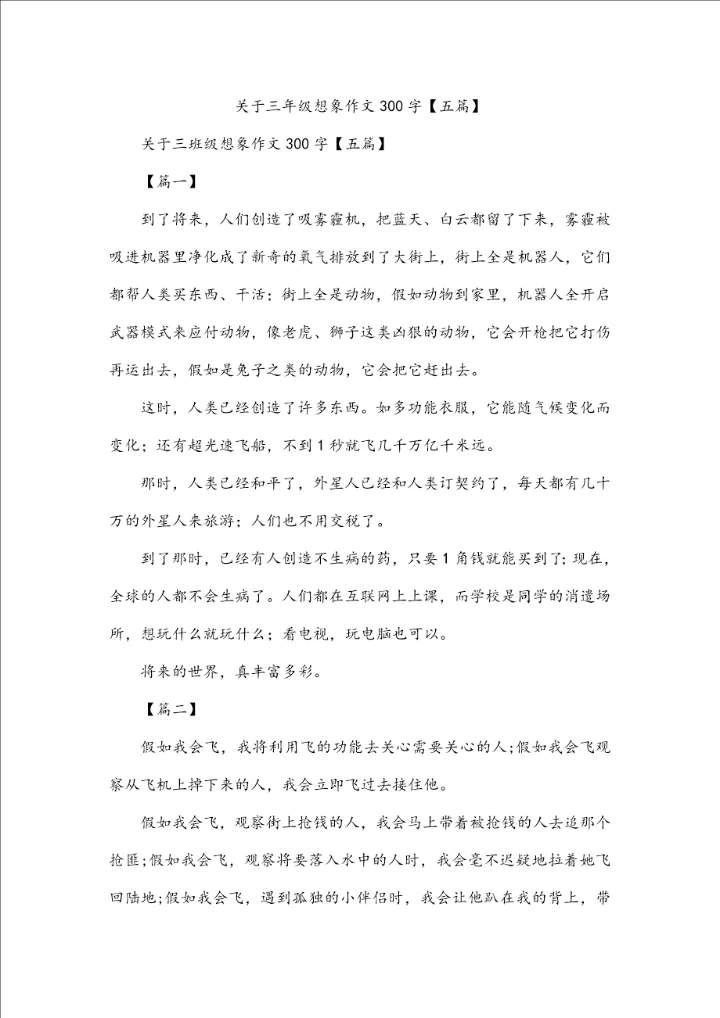 关于三年级想象作文300字【五篇】

关于三班级想象作文300字【五篇】

【篇一】

到了将来，人们创造了吸雾霾机，把蓝天、白云都留了下来，雾霾被吸进机器里净化成了新奇的氧气排放到了大街上，街上全是机器人，它们都帮人类买东西、干活；街上全是动物，假如动物到家里，机器人全开启武器模式来应付动物，像老虎、狮子这类凶狠的动物，它会开枪把它打伤再运出去，假如是兔子之类的动物，它会把它赶出去。

这时，人类已经创造了许多东西。如多功能衣服，它能随气候变化而变化；还有超光速飞船，不到1秒就飞几千万亿千米远。

那时，人类已经和平了，外星人已经和人类订契约了，每天都有几十万的外星人来旅游；人们也不用交税了。

到了那时，已经有人创造不生病的药，只要1角钱就能买到了；现在，全球的人都不会生病了。人们都在互联网上上课，而学校是同学的消遣场所，想玩什么就玩什么；看电视，玩电脑也可以。

将来的世界，真丰富多彩。

【篇二】

假如我会飞，我将利用飞的功能去关心需要关心的人；假如我会飞观察从飞机上掉下来的人，我会立即飞过去接住他。

假如我会飞，观察街上抢钱的人，我会马上带着被抢钱的人去追那个抢匪；假如我会飞，观察将要落入水中的人时，我会毫不迟疑地拉着她飞回陆地；假如我会飞，遇到孤独的小伴侣时，我会让他趴在我的背上，带